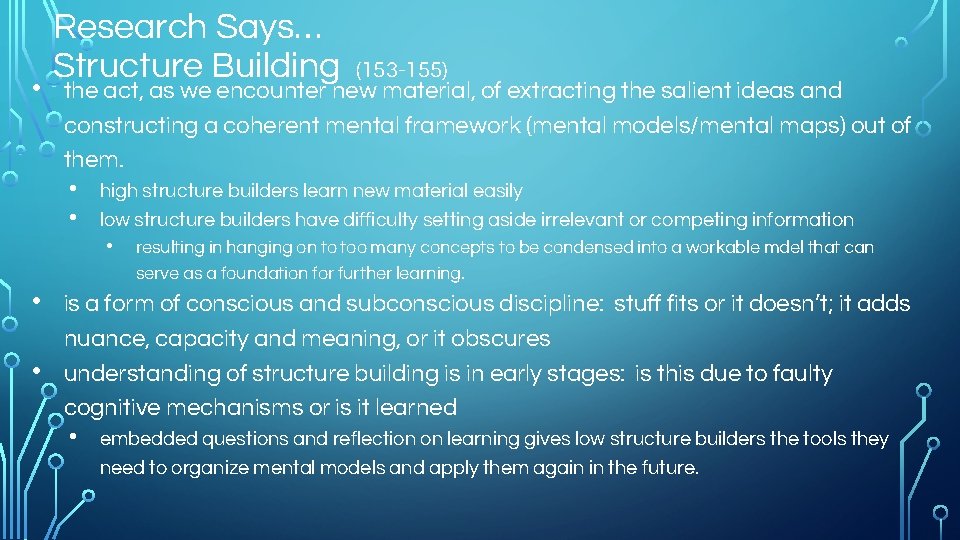 Research Says…
Structure Building (153-155)

• the act, as we encounter new material, of extracting the salient ideas and constructing a coherent mental framework (mental models/mental maps) out of them.
  • high structure builders learn new material easily
  • low structure builders have difficulty setting aside irrelevant or competing information
    • resulting in hanging on to too many concepts to be condensed into a workable mdel that can serve as a foundation for further learning.
• is a form of conscious and subconscious discipline: stuff fits or it doesn't; it adds nuance, capacity and meaning, or it obscures
• understanding of structure building is in early stages: is this due to faulty cognitive mechanisms or is it learned
  • embedded questions and reflection on learning gives low structure builders the tools they need to organize mental models and apply them again in the future.